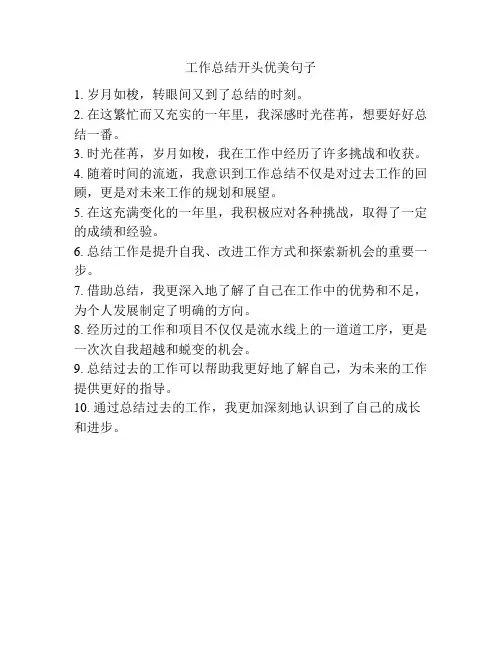 工作总结开头优美句子

1. 岁月如梭，转眼间又到了总结的时刻。

2. 在这繁忙而又充实的一年里，我深感时光荏苒，想要好好总结一番。

3. 时光荏苒，岁月如梭，我在工作中经历了许多挑战和收获。

4. 随着时间的流逝，我意识到工作总结不仅是对过去工作的回顾，更是对未来工作的规划和展望。

5. 在这充满变化的一年里，我积极应对各种挑战，取得了一定的成绩和经验。

6. 总结工作是提升自我、改进工作方式和探索新机会的重要一步。

7. 借助总结，我更深入地了解了自己在工作中的优势和不足，为个人发展制定了明确的方向。

8. 经历过的工作和项目不仅仅是流水线上的一道道工序，更是一次次自我超越和蜕变的机会。

9. 总结过去的工作可以帮助我更好地了解自己，为未来的工作提供更好的指导。

10. 通过总结过去的工作，我更加深刻地认识到了自己的成长和进步。